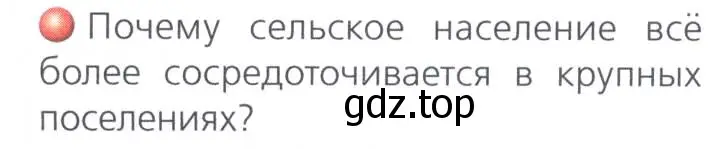 Почему сельское население всё более сосредоточивается в крупных поселениях?

gdz.top